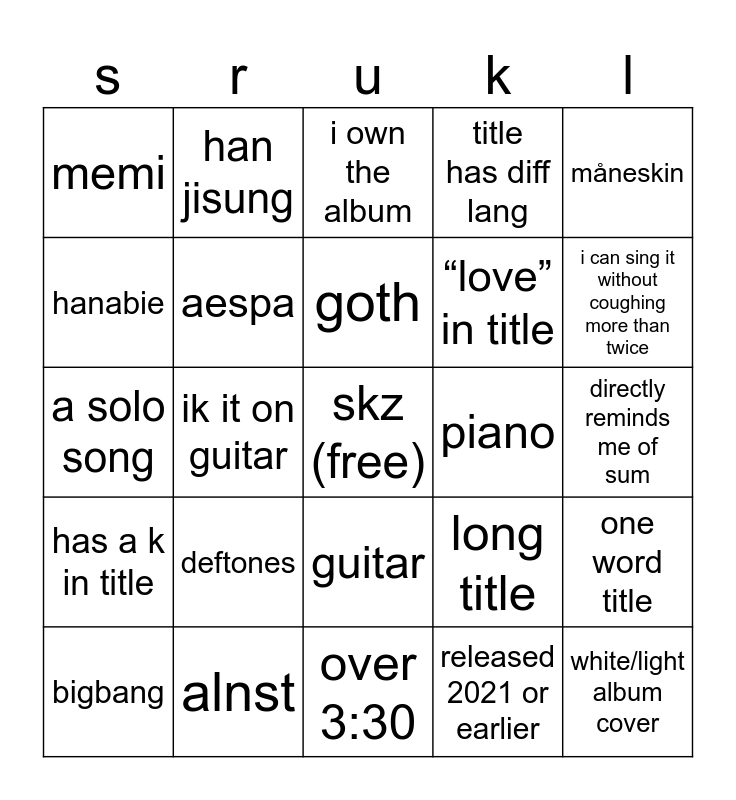 | s | r | u | k | l |
|---|---|---|---|---|
| memi | han jisung | i own the album | title has diff lang | måneskin |
| hanabie | aespa | goth | "love" in title | i can sing it without coughing more than twice |
| a solo song | ik it on guitar | skz (free) | piano | directly reminds me of sum |
| has a k in title | deftones | guitar | long title | one word title |
| bigbang | alnst | over 3:30 | released 2021 or earlier | white/light album cover |